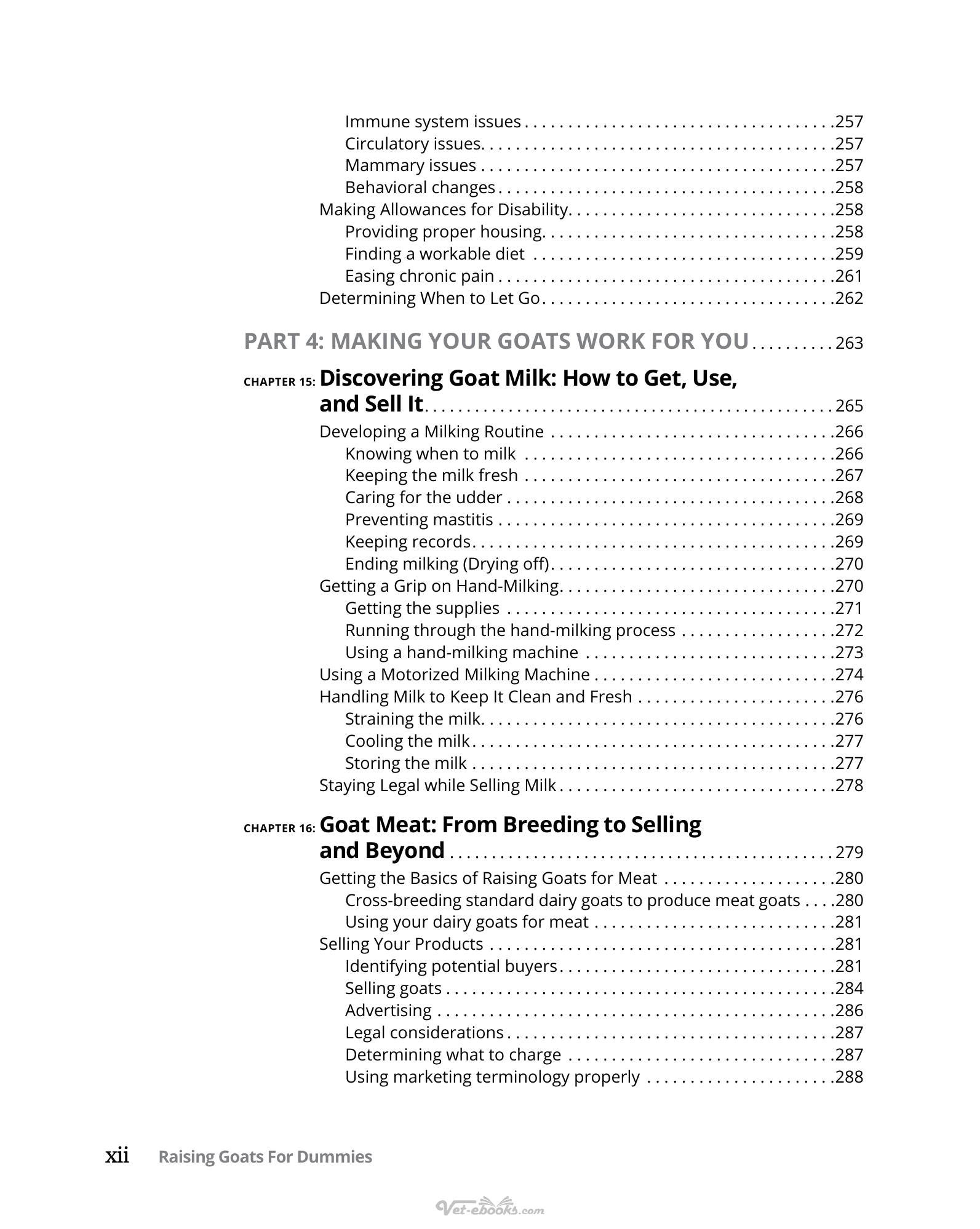 Immune system issues 257
Circulatory issues 257
Mammary issues 257
Behavioral changes 258
Making Allowances for Disability 258
Providing proper housing 258
Finding a workable diet 259
Easing chronic pain 261
Determining When to Let Go 262

PART 4: MAKING YOUR GOATS WORK FOR YOU 263

CHAPTER 15: Discovering Goat Milk: How to Get, Use, and Sell It 265
Developing a Milking Routine 266
Knowing when to milk 266
Keeping the milk fresh 267
Caring for the udder 268
Preventing mastitis 269
Keeping records 269
Ending milking (Drying off) 270
Getting a Grip on Hand-Milking 270
Getting the supplies 271
Running through the hand-milking process 272
Using a hand-milking machine 273
Using a Motorized Milking Machine 274
Handling Milk to Keep It Clean and Fresh 276
Straining the milk 276
Cooling the milk 277
Storing the milk 277
Staying Legal while Selling Milk 278

CHAPTER 16: Goat Meat: From Breeding to Selling and Beyond 279
Getting the Basics of Raising Goats for Meat 280
Cross-breeding standard dairy goats to produce meat goats 280
Using your dairy goats for meat 281
Selling Your Products 281
Identifying potential buyers 281
Selling goats 284
Advertising 286
Legal considerations 287
Determining what to charge 287
Using marketing terminology properly 288

xii Raising Goats For Dummies

Vet-ebooks.com